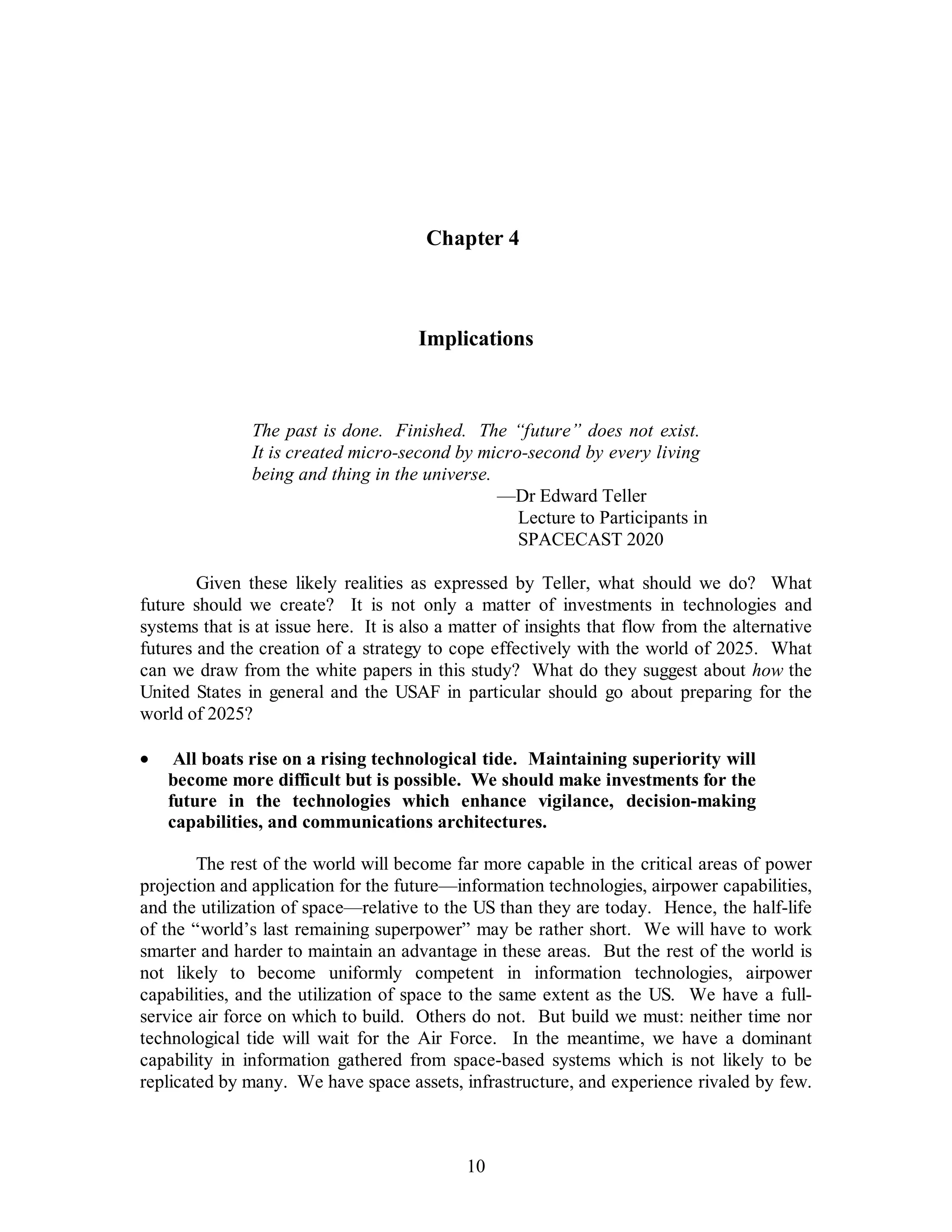 Chapter 4

Implications

The past is done. Finished. The "future" does not exist. It is created micro-second by micro-second by every living being and thing in the universe.

—Dr Edward Teller
Lecture to Participants in
SPACECAST 2020

Given these likely realities as expressed by Teller, what should we do? What future should we create? It is not only a matter of investments in technologies and systems that is at issue here. It is also a matter of insights that flow from the alternative futures and the creation of a strategy to cope effectively with the world of 2025. What can we draw from the white papers in this study? What do they suggest about how the United States in general and the USAF in particular should go about preparing for the world of 2025?

• All boats rise on a rising technological tide. Maintaining superiority will become more difficult but is possible. We should make investments for the future in the technologies which enhance vigilance, decision-making capabilities, and communications architectures.

The rest of the world will become far more capable in the critical areas of power projection and application for the future—information technologies, airpower capabilities, and the utilization of space—relative to the US than they are today. Hence, the half-life of the "world's last remaining superpower" may be rather short. We will have to work smarter and harder to maintain an advantage in these areas. But the rest of the world is not likely to become uniformly competent in information technologies, airpower capabilities, and the utilization of space to the same extent as the US. We have a full-service air force on which to build. Others do not. But build we must: neither time nor technological tide will wait for the Air Force. In the meantime, we have a dominant capability in information gathered from space-based systems which is not likely to be replicated by many. We have space assets, infrastructure, and experience rivaled by few.

10